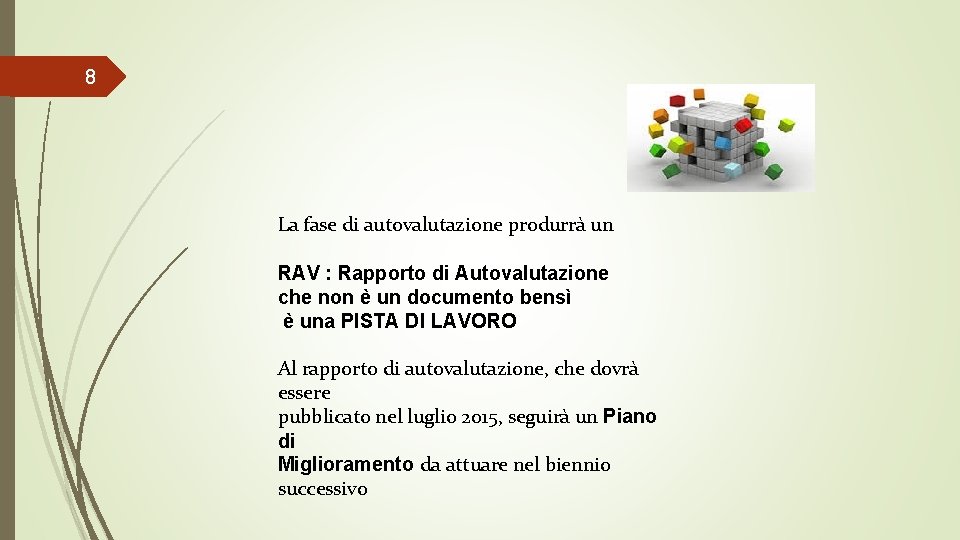 8

La fase di autovalutazione produrrà un

RAV : Rapporto di Autovalutazione che non è un documento bensì è una PISTA DI LAVORO

Al rapporto di autovalutazione, che dovrà essere pubblicato nel luglio 2015, seguirà un Piano di Miglioramento da attuare nel biennio successivo